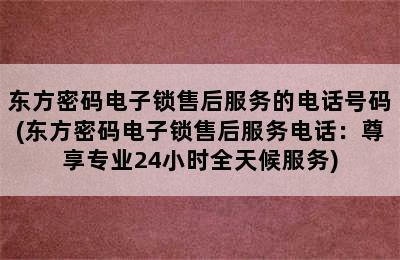 东方密码电子锁售后服务的电话号码(东方密码电子锁售后服务电话：尊享专业24小时全天候服务)